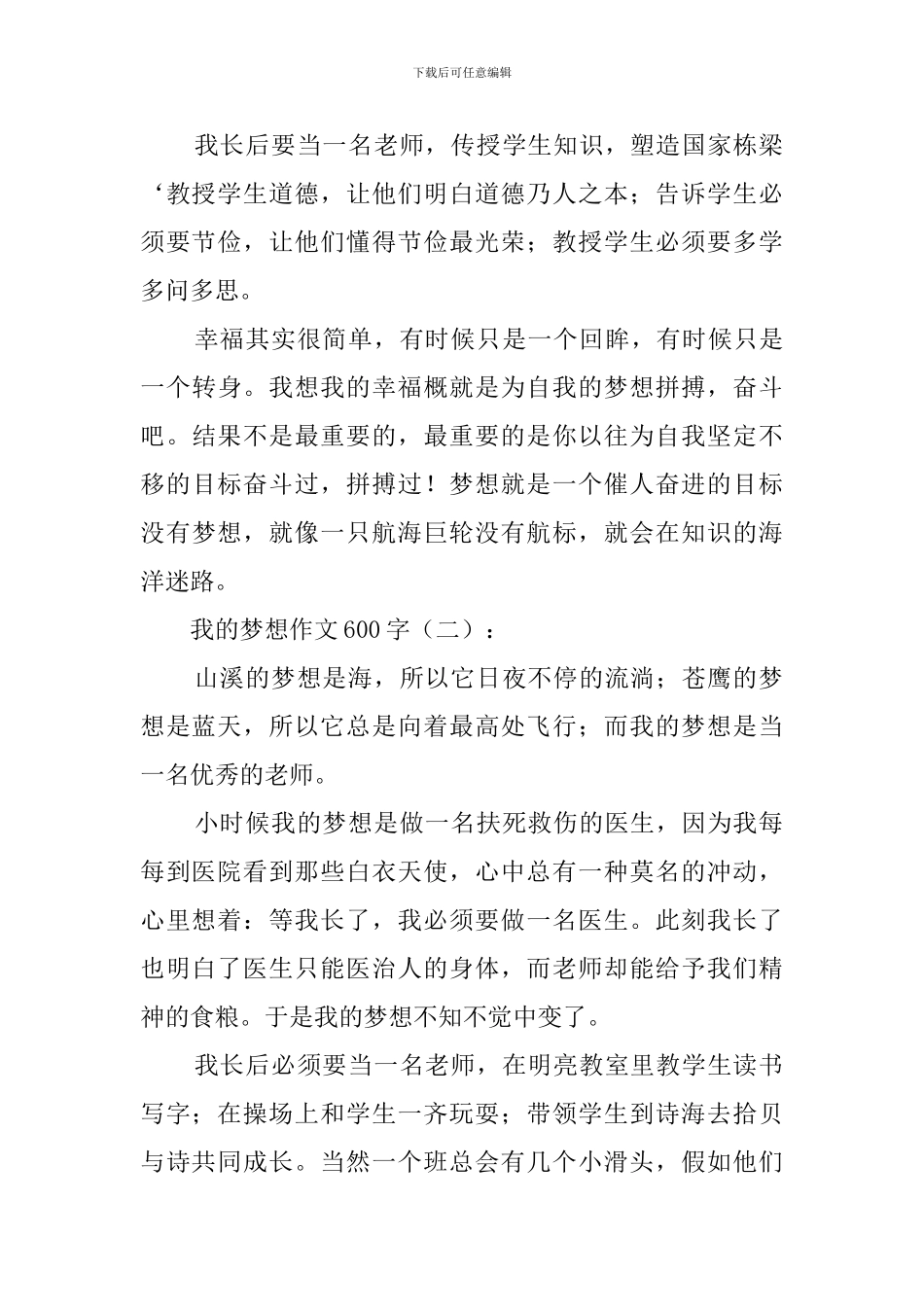 下载后可任意编辑

我长后要当一名老师，传授学生知识，塑造国家栋梁‘教授学生道德，让他们明白道德乃人之本；告诉学生必须要节俭，让他们懂得节俭最光荣；教授学生必须要多学多问多思。

幸福其实很简单，有时候只是一个回眸，有时候只是一个转身。我想我的幸福概就是为自我的梦想拼搏，奋斗吧。结果不是最重要的，最重要的是你以往为自我坚定不移的目标奋斗过，拼搏过！梦想就是一个催人奋进的目标没有梦想，就像一只航海巨轮没有航标，就会在知识的海洋迷路。

我的梦想作文600字（二）：

山溪的梦想是海，所以它日夜不停的流淌；苍鹰的梦想是蓝天，所以它总是向着最高处飞行；而我的梦想是当一名优秀的老师。

小时候我的梦想是做一名扶死救伤的医生，因为我每每到医院看到那些白衣天使，心中总有一种莫名的冲动，心里想着：等我长了，我必须要做一名医生。此刻我长了也明白了医生只能医治人的身体，而老师却能给予我们精神的食粮。于是我的梦想不知不觉中变了。

我长后必须要当一名老师，在明亮教室里教学生读书写字；在操场上和学生一齐玩耍；带领学生到诗海去拾贝与诗共同成长。当然一个班总会有几个小滑头，假如他们